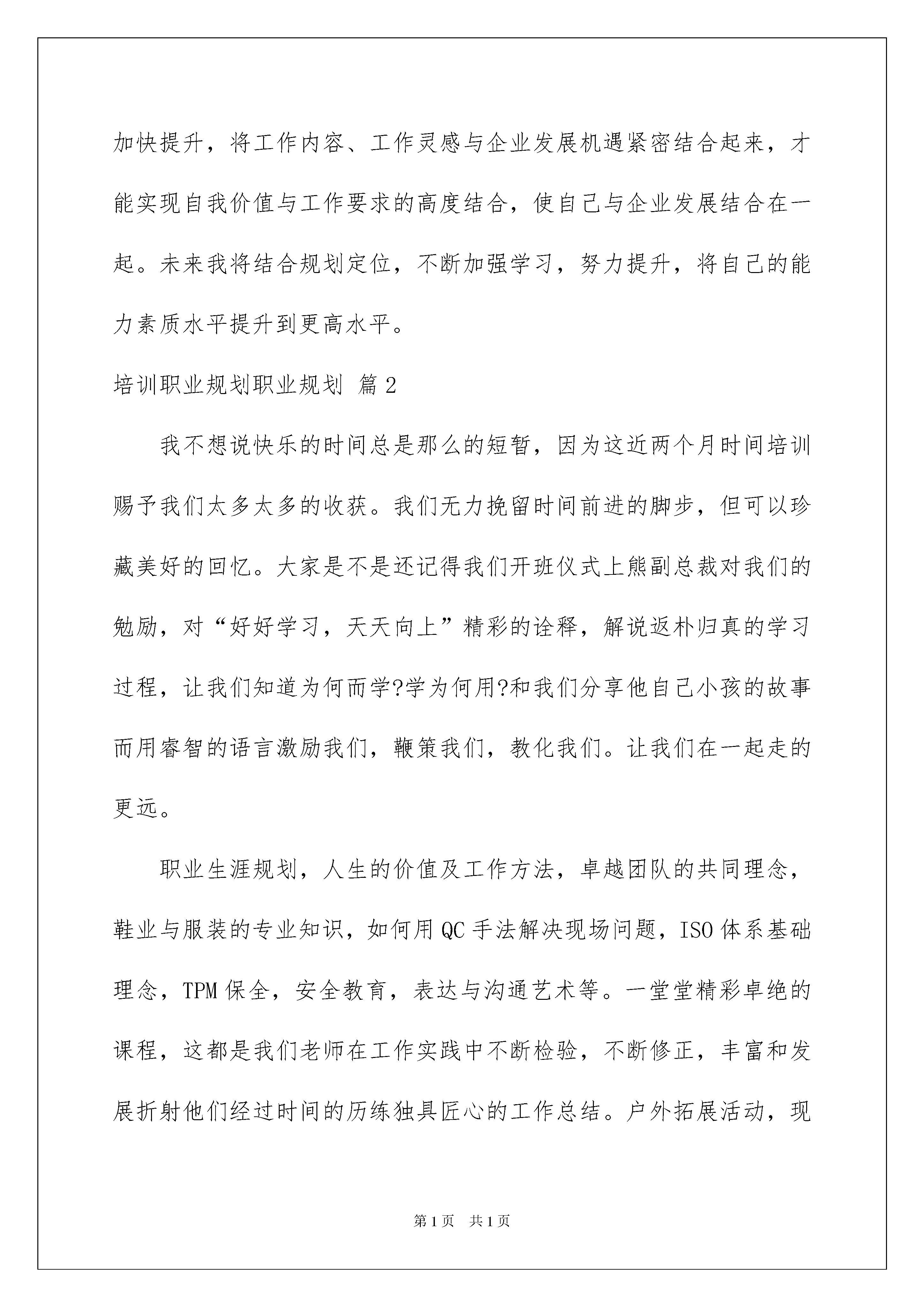 加快提升，将工作内容、工作灵感与企业发展机遇紧密结合起来，才能实现自我价值与工作要求的高度结合，使自己与企业发展结合在一起。未来我将结合规划定位，不断加强学习，努力提升，将自己的能力素质水平提升到更高水平。

培训职业规划职业规划 篇2

我不想说快乐的时间总是那么的短暂，因为这近两个月时间培训赐予我们太多太多的收获。我们无力挽留时间前进的脚步，但可以珍藏美好的回忆。大家是不是还记得我们开班仪式上熊副总裁对我们的勉励，对“好好学习，天天向上”精彩的诠释，解说返朴归真的学习过程，让我们知道为何而学?学为何用?和我们分享他自己小孩的故事而用睿智的语言激励我们，鞭策我们，教化我们。让我们在一起走的更远。

职业生涯规划，人生的价值及工作方法，卓越团队的共同理念，鞋业与服装的专业知识，如何用QC手法解决现场问题，ISO体系基础理念，TPM保全，安全教育，表达与沟通艺术等。一堂堂精彩卓绝的课程，这都是我们老师在工作实践中不断检验，不断修正，丰富和发展折射他们经过时间的历练独具匠心的工作总结。户外拓展活动，现

第1页 共1页